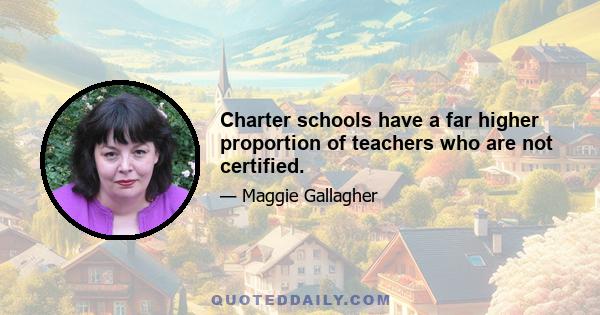 Charter schools have a far higher proportion of teachers who are not certified.

— Maggie Gallagher

QUOTEDDAILY.COM